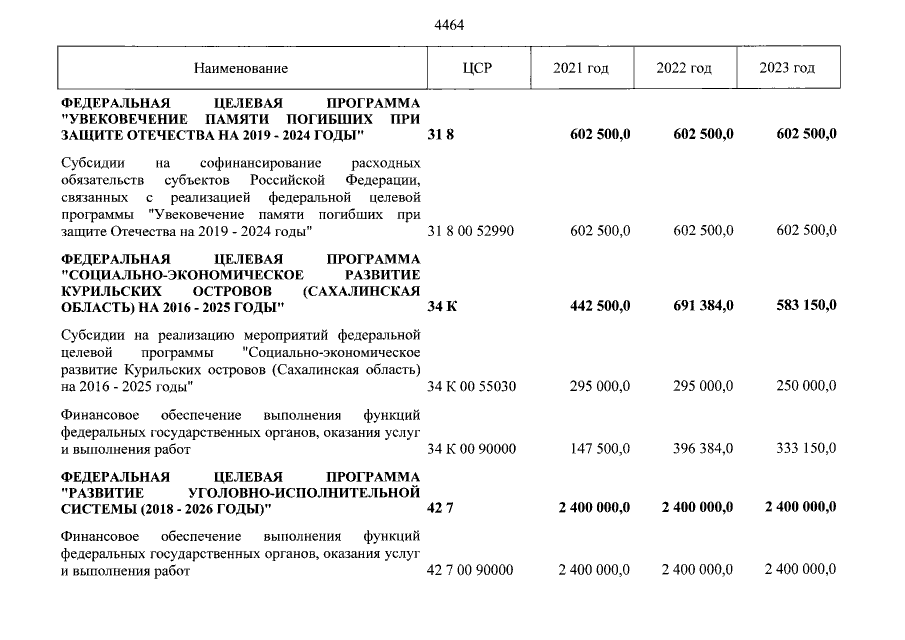 4464

| Наименование | ЦСР | 2021 год | 2022 год | 2023 год |
|---|---|---|---|---|
| ФЕДЕРАЛЬНАЯ ЦЕЛЕВАЯ ПРОГРАММА "УВЕКОВЕЧЕНИЕ ПАМЯТИ ПОГИБШИХ ПРИ ЗАЩИТЕ ОТЕЧЕСТВА НА 2019 - 2024 ГОДЫ" | 31 8 | 602 500,0 | 602 500,0 | 602 500,0 |
| Субсидии на софинансирование расходных обязательств субъектов Российской Федерации, связанных с реализацией федеральной целевой программы "Увековечение памяти погибших при защите Отечества на 2019 - 2024 годы" | 31 8 00 52990 | 602 500,0 | 602 500,0 | 602 500,0 |
| ФЕДЕРАЛЬНАЯ ЦЕЛЕВАЯ ПРОГРАММА "СОЦИАЛЬНО-ЭКОНОМИЧЕСКОЕ РАЗВИТИЕ КУРИЛЬСКИХ ОСТРОВОВ (САХАЛИНСКАЯ ОБЛАСТЬ) НА 2016 - 2025 ГОДЫ" | 34 К | 442 500,0 | 691 384,0 | 583 150,0 |
| Субсидии на реализацию мероприятий федеральной целевой программы "Социально-экономическое развитие Курильских островов (Сахалинская область) на 2016 - 2025 годы" | 34 К 00 55030 | 295 000,0 | 295 000,0 | 250 000,0 |
| Финансовое обеспечение выполнения функций федеральных государственных органов, оказания услуг и выполнения работ | 34 К 00 90000 | 147 500,0 | 396 384,0 | 333 150,0 |
| ФЕДЕРАЛЬНАЯ ЦЕЛЕВАЯ ПРОГРАММА "РАЗВИТИЕ УГОЛОВНО-ИСПОЛНИТЕЛЬНОЙ СИСТЕМЫ (2018 - 2026 ГОДЫ)" | 42 7 | 2 400 000,0 | 2 400 000,0 | 2 400 000,0 |
| Финансовое обеспечение выполнения функций федеральных государственных органов, оказания услуг и выполнения работ | 42 7 00 90000 | 2 400 000,0 | 2 400 000,0 | 2 400 000,0 |